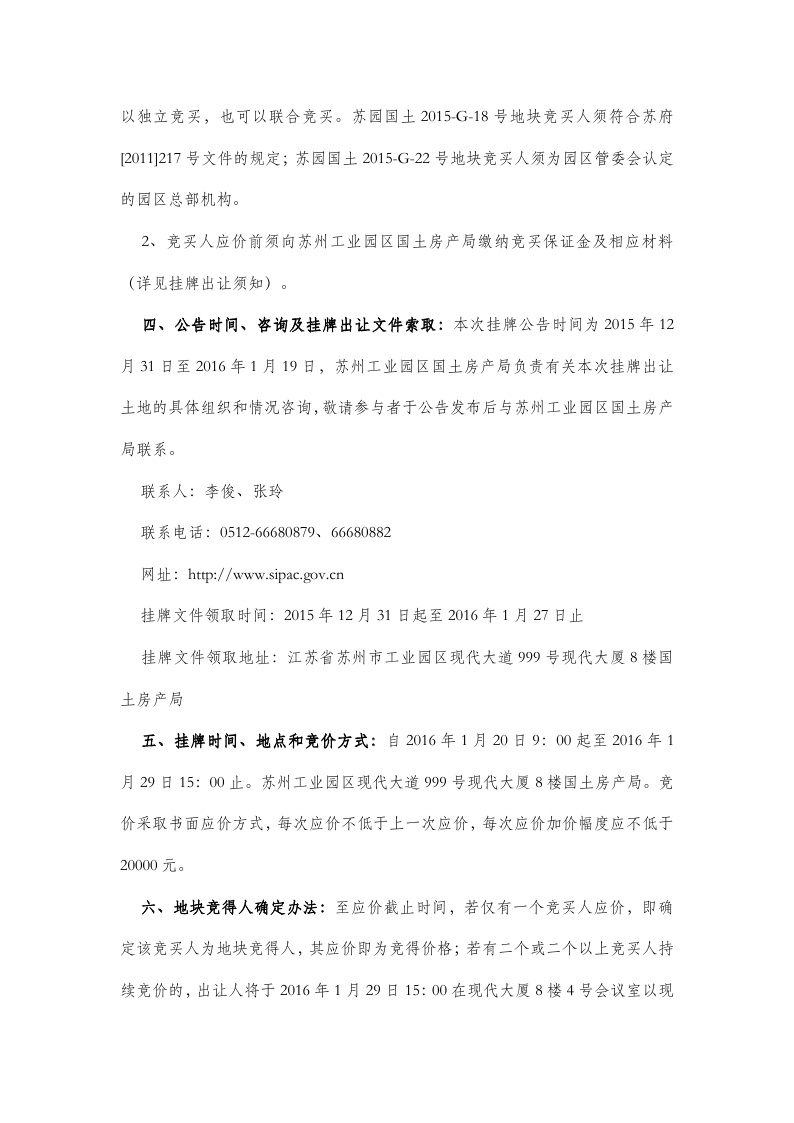 以独立竞买，也可以联合竞买。苏园国土 2015-G-18 号地块竞买人须符合苏府[2011]217 号文件的规定；苏园国土 2015-G-22 号地块竞买人须为园区管委会认定的园区总部机构。

2、竞买人应价前须向苏州工业园区国土房产局缴纳竞买保证金及相应材料（详见挂牌出让须知）。

四、公告时间、咨询及挂牌出让文件索取：本次挂牌公告时间为 2015 年 12 月 31 日至 2016 年 1 月 19 日，苏州工业园区国土房产局负责有关本次挂牌出让土地的具体组织和情况咨询，敬请参与者于公告发布后与苏州工业园区国土房产局联系。

联系人：李俊、张玲

联系电话：0512-66680879、66680882

网址：http://www.sipac.gov.cn

挂牌文件领取时间：2015 年 12 月 31 日起至 2016 年 1 月 27 日止

挂牌文件领取地址：江苏省苏州市工业园区现代大道 999 号现代大厦 8 楼国土房产局

五、挂牌时间、地点和竞价方式：自 2016 年 1 月 20 日 9：00 起至 2016 年 1 月 29 日 15：00 止。苏州工业园区现代大道 999 号现代大厦 8 楼国土房产局。竞价采取书面应价方式，每次应价不低于上一次应价，每次应价加价幅度应不低于 20000 元。

六、地块竞得人确定办法：至应价截止时间，若仅有一个竞买人应价，即确定该竞买人为地块竞得人，其应价即为竞得价格；若有二个或二个以上竞买人持续竞价的，出让人将于 2016 年 1 月 29 日 15：00 在现代大厦 8 楼 4 号会议室以现